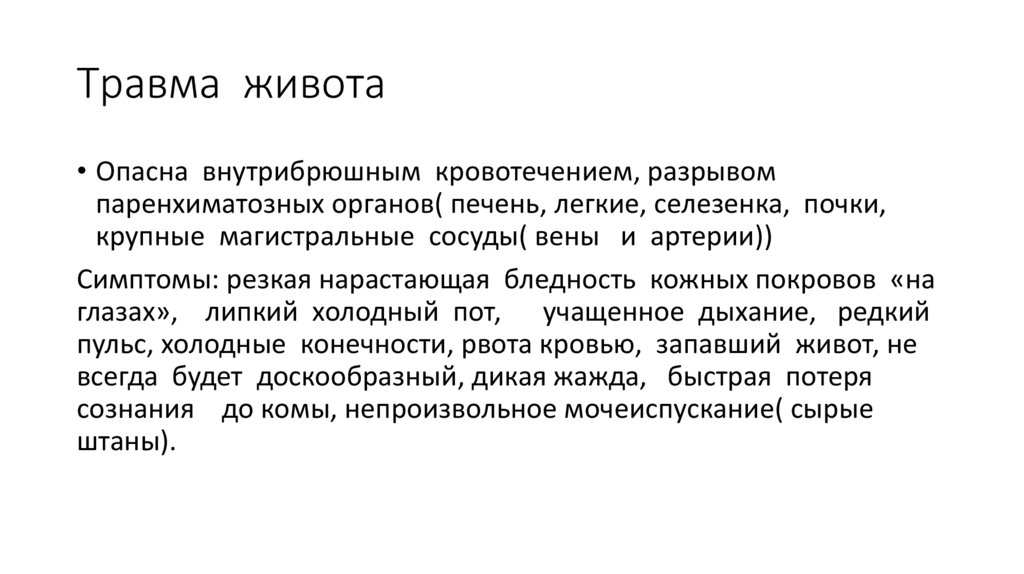 Травма живота

• Опасна внутрибрюшным кровотечением, разрывом паренхиматозных органов( печень, легкие, селезенка, почки, крупные магистральные сосуды( вены и артерии))

Симптомы: резкая нарастающая бледность кожных покровов «на глазах», липкий холодный пот, учащенное дыхание, редкий пульс, холодные конечности, рвота кровью, запавший живот, не всегда будет доскообразный, дикая жажда, быстрая потеря сознания до комы, непроизвольное мочеиспускание( сырые штаны).